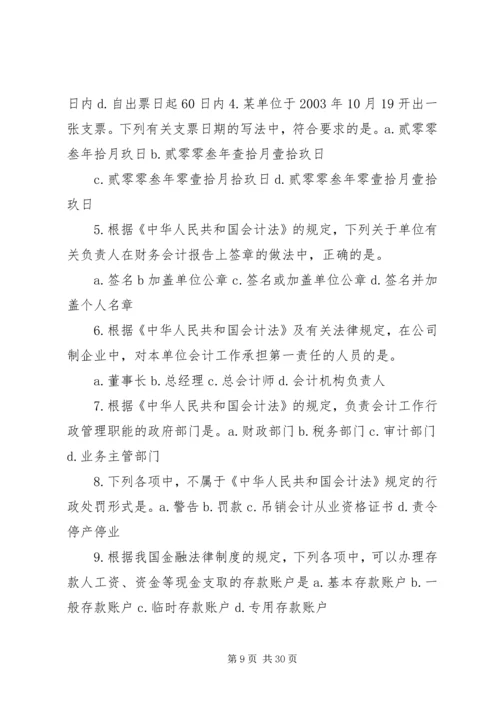 日内 d. 自出票日起 60 日内 4. 某单位于 2003 年 10 月 19 开出一张支票。下列有关支票日期的写法中，符合要求的是。a. 贰零零叁年拾月玖日 b. 贰零零叁年壹拾月壹拾玖日

c. 贰零零叁年零壹拾月拾玖日 d. 贰零零叁年零壹拾月壹拾玖日

5. 根据《中华人民共和国会计法》的规定，下列关于单位有关负责人在财务会计报告上签章的做法中，正确的是。

a. 签名 b 加盖单位公章 c. 签名或加盖单位公章 d. 签名并加盖个人名章

6. 根据《中华人民共和国会计法》及有关法律规定，在公司制企业中，对本单位会计工作承担第一责任的人员的是。

a. 董事长 b. 总经理 c. 总会计师 d. 会计机构负责人

7. 根据《中华人民共和国会计法》的规定，负责会计工作行政管理职能的政府部门是。a. 财政部门 b. 税务部门 c. 审计部门 d. 业务主管部门

8. 下列各项中，不属于《中华人民共和国会计法》规定的行政处罚形式是。a. 警告 b. 罚款 c. 吊销会计从业资格证书 d. 责令停产停业

9. 根据我国金融法律制度的规定，下列各项中，可以办理存款人工资、资金等现金支取的存款账户是 a. 基本存款账户 b. 一般存款账户 c. 临时存款账户 d. 专用存款账户

第 9 页 共 30 页